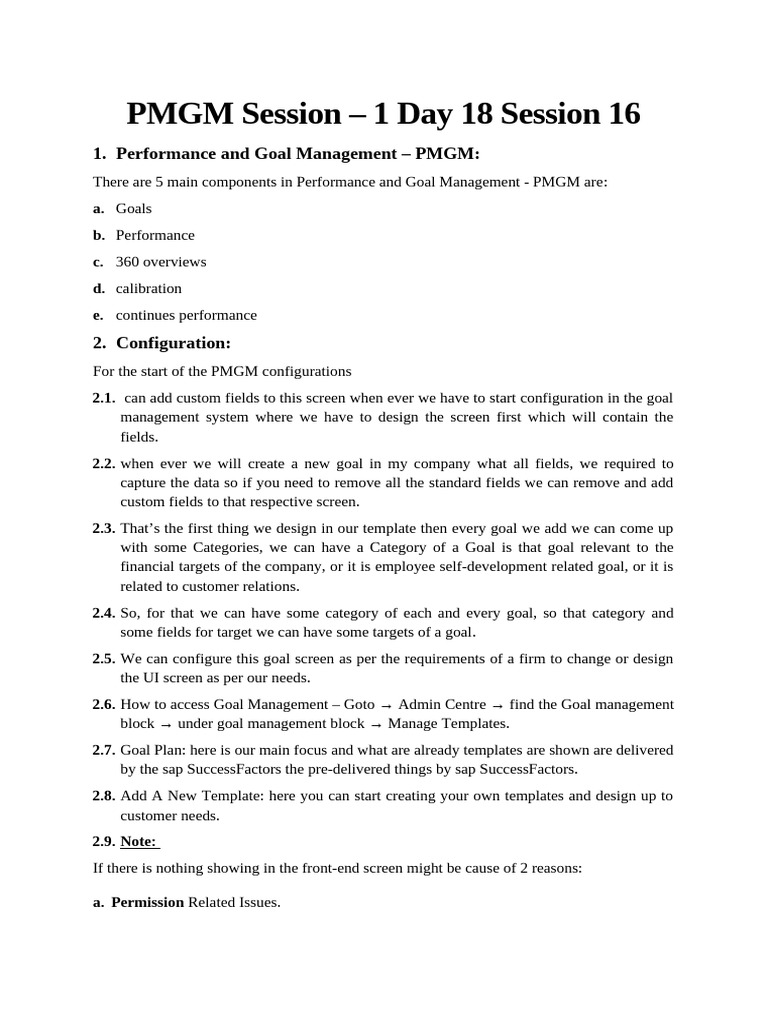 PMGM Session – 1 Day 18 Session 16

1. Performance and Goal Management – PMGM:

There are 5 main components in Performance and Goal Management - PMGM are:

a. Goals

b. Performance

c. 360 overviews

d. calibration

e. continues performance

2. Configuration:

For the start of the PMGM configurations

2.1. can add custom fields to this screen when ever we have to start configuration in the goal management system where we have to design the screen first which will contain the fields.

2.2. when ever we will create a new goal in my company what all fields, we required to capture the data so if you need to remove all the standard fields we can remove and add custom fields to that respective screen.

2.3. That's the first thing we design in our template then every goal we add we can come up with some Categories, we can have a Category of a Goal is that goal relevant to the financial targets of the company, or it is employee self-development related goal, or it is related to customer relations.

2.4. So, for that we can have some category of each and every goal, so that category and some fields for target we can have some targets of a goal.

2.5. We can configure this goal screen as per the requirements of a firm to change or design the UI screen as per our needs.

2.6. How to access Goal Management – Goto → Admin Centre → find the Goal management block → under goal management block → Manage Templates.

2.7. Goal Plan: here is our main focus and what are already templates are shown are delivered by the sap SuccessFactors the pre-delivered things by sap SuccessFactors.

2.8. Add A New Template: here you can start creating your own templates and design up to customer needs.

2.9. Note:

If there is nothing showing in the front-end screen might be cause of 2 reasons:

a. Permission Related Issues.